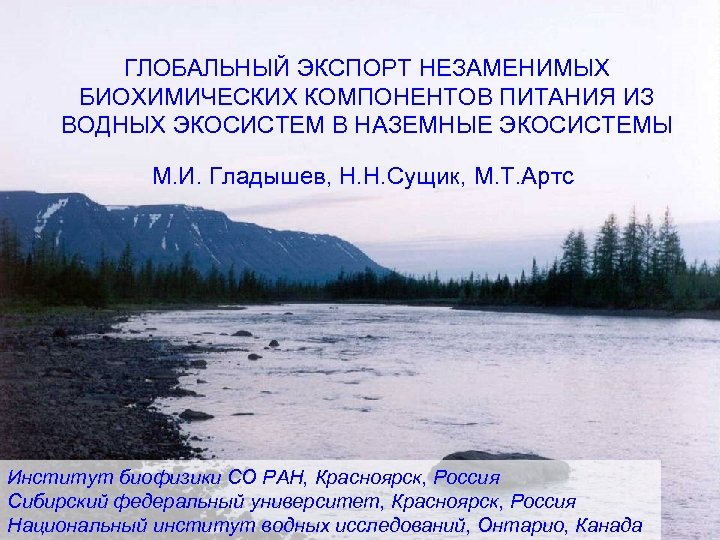 ГЛОБАЛЬНЫЙ ЭКСПОРТ НЕЗАМЕНИМЫХ БИОХИМИЧЕСКИХ КОМПОНЕНТОВ ПИТАНИЯ ИЗ ВОДНЫХ ЭКОСИСТЕМ В НАЗЕМНЫЕ ЭКОСИСТЕМЫ

М.И. Гладышев, Н.Н.Сущик, М.Т.Артс

Институт биофизики СО РАН, Красноярск, Россия
Сибирский федеральный университет, Красноярск, Россия
Национальный институт водных исследований, Онтарио, Канада